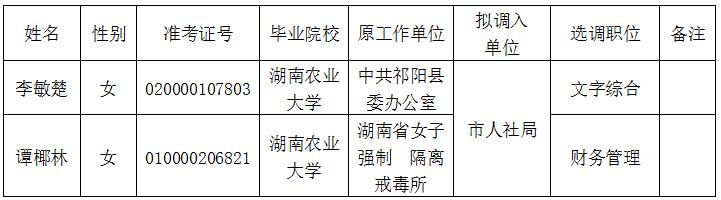 | 姓名 | 性别 | 准考证号 | 毕业院校 | 原工作单位 | 拟调入单位 | 选调职位 | 备注 |
|---|---|---|---|---|---|---|---|
| 李敏楚 | 女 | 020000107803 | 湖南农业大学 | 中共祁阳县委办公室 | 市人社局 | 文字综合 | |
| 谭椰林 | 女 | 010000206821 | 湖南农业大学 | 湖南省女子强制 隔离戒毒所 | 市人社局 | 财务管理 | |